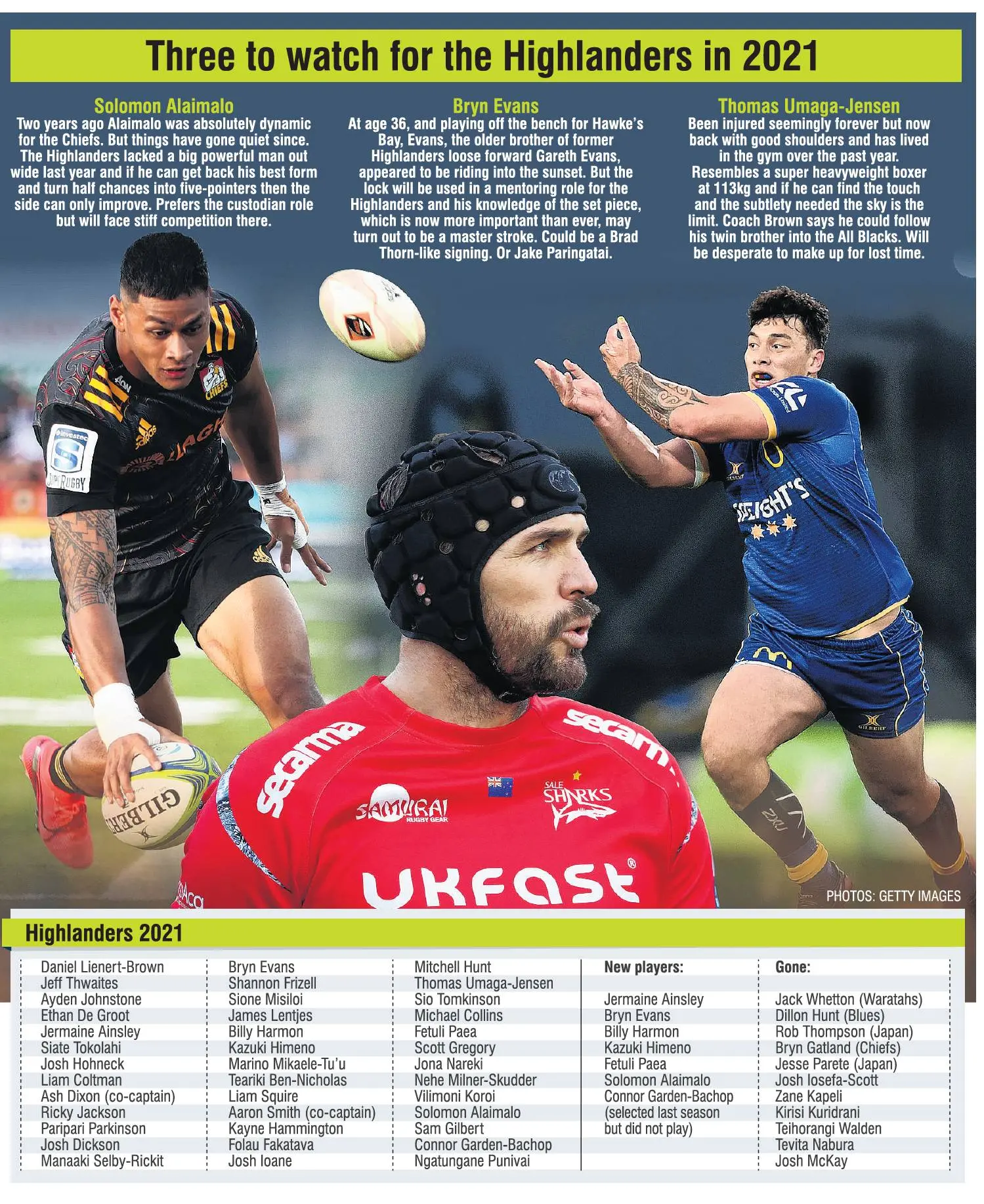 Three to watch for the Highlanders in 2021

Solomon Alaimalo

Two years ago Alaimalo was absolutely dynamic for the Chiefs. But things have gone quiet since. The Highlanders lacked a big powerful man out wide last year and if he can get back his best form and turn half chances into five-pointers then the side can only improve. Prefers the custodian role but will face stiff competition there.

Bryn Evans

At age 36, and playing off the bench for Hawke's Bay, Evans, the older brother of former Highlanders loose forward Gareth Evans, appeared to be riding into the sunset. But the lock will be used in a mentoring role for the Highlanders and his knowledge of the set piece, which is now more important than ever, may turn out to be a master stroke. Could be a Brad Thorn-like signing. Or Jake Paringatai.

Thomas Umaga-Jensen

Been injured seemingly forever but now back with good shoulders and has lived in the gym over the past year. Resembles a super heavyweight boxer at 113kg and if he can find the touch and the subtlety needed the sky is the limit. Coach Brown says he could follow his twin brother into the All Blacks. Will be desperate to make up for lost time.

PHOTOS: GETTY IMAGES

Highlanders 2021

Daniel Lienert-Brown
Jeff Thwaites
Ayden Johnstone
Ethan De Groot
Jermaine Ainsley
Siate Tokolahi
Josh Hohneck
Liam Coltman
Ash Dixon (co-captain)
Ricky Jackson
Paripari Parkinson
Josh Dickson
Manaaki Selby-Rickit

Bryn Evans
Shannon Frizell
Sione Misiloi
James Lentjes
Billy Harmon
Kazuki Himeno
Marino Mikaele-Tu'u
Teariki Ben-Nicholas
Liam Squire
Aaron Smith (co-captain)
Kayne Hammington
Folau Fakatava
Josh Ioane

Mitchell Hunt
Thomas Umaga-Jensen
Sio Tomkinson
Michael Collins
Fetuli Paea
Scott Gregory
Jona Nareki
Nehe Milner-Skudder
Vilimoni Koroi
Solomon Alaimalo
Sam Gilbert
Connor Garden-Bachop
Ngatungane Punivai

New players:
Jermaine Ainsley
Bryn Evans
Billy Harmon
Kazuki Himeno
Fetuli Paea
Solomon Alaimalo
Connor Garden-Bachop
(selected last season but did not play)

Gone:
Jack Whetton (Waratahs)
Dillon Hunt (Blues)
Rob Thompson (Japan)
Bryn Gatland (Chiefs)
Jesse Parete (Japan)
Josh Iosefa-Scott
Zane Kapeli
Kirisi Kuridrani
Teihorangi Walden
Tevita Nabura
Josh McKay